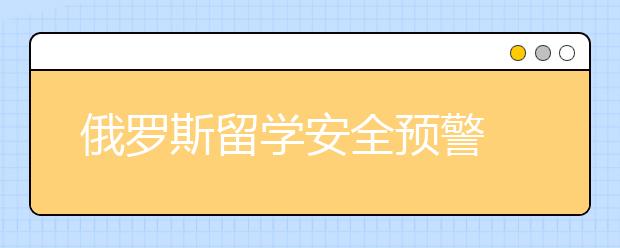 俄罗斯留学安全预警